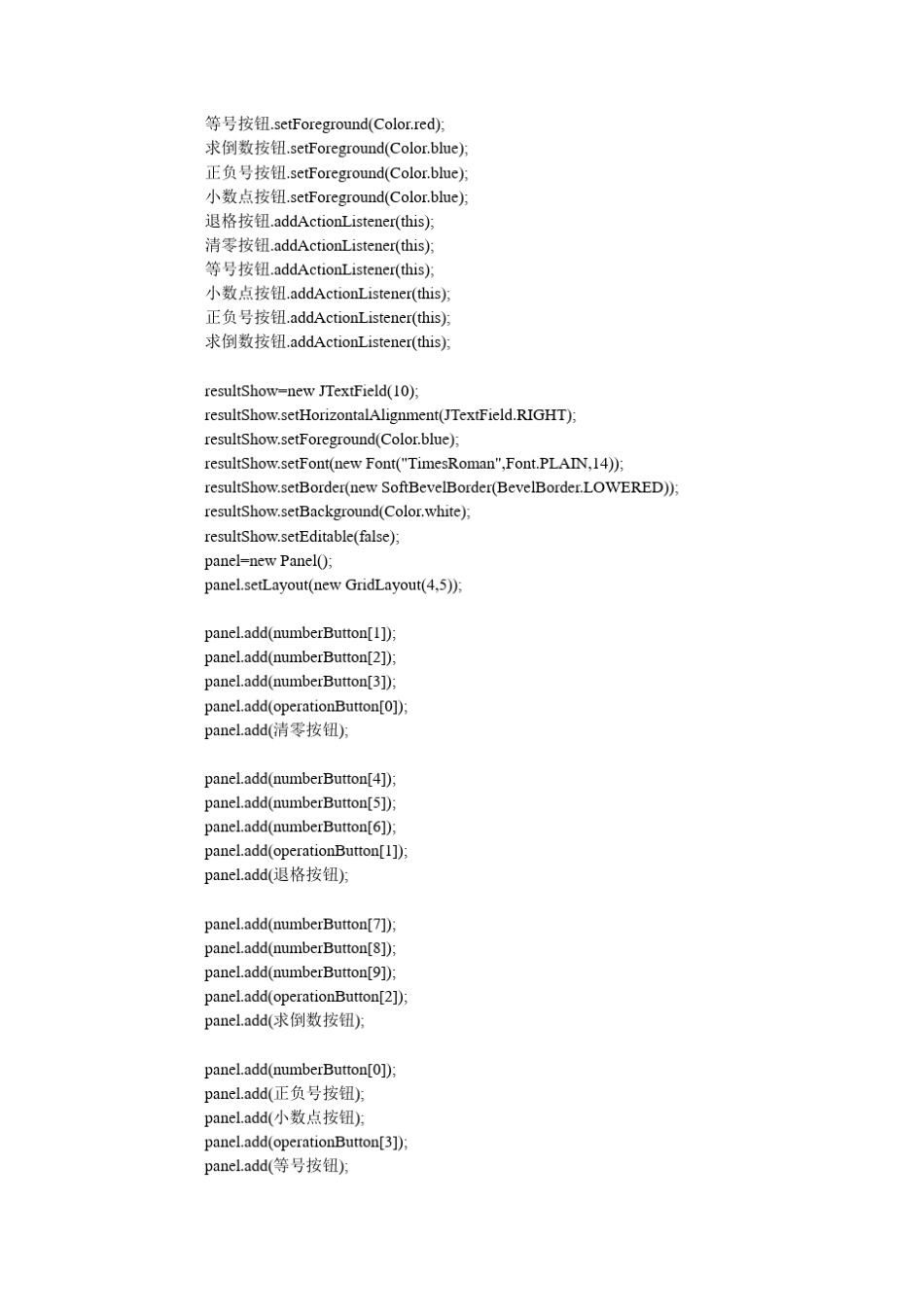 等号按钮.setForeground(Color.red);
求倒数按钮.setForeground(Color.blue);
正负号按钮.setForeground(Color.blue);
小数点按钮.setForeground(Color.blue);
退格按钮.addActionListener(this);
清零按钮.addActionListener(this);
等号按钮.addActionListener(this);
小数点按钮.addActionListener(this);
正负号按钮.addActionListener(this);
求倒数按钮.addActionListener(this);

resultShow=new JTextField(10);
resultShow.setHorizontalAlignment(JTextField.RIGHT);
resultShow.setForeground(Color.blue);
resultShow.setFont(new Font("TimesRoman",Font.PLAIN,14));
resultShow.setBorder(new SoftBevelBorder(BevelBorder.LOWERED));
resultShow.setBackground(Color.white);
resultShow.setEditable(false);
panel=new Panel();
panel.setLayout(new GridLayout(4,5));

panel.add(numberButton[1]);
panel.add(numberButton[2]);
panel.add(numberButton[3]);
panel.add(operationButton[0]);
panel.add(清零按钮);

panel.add(numberButton[4]);
panel.add(numberButton[5]);
panel.add(numberButton[6]);
panel.add(operationButton[1]);
panel.add(退格按钮);

panel.add(numberButton[7]);
panel.add(numberButton[8]);
panel.add(numberButton[9]);
panel.add(operationButton[2]);
panel.add(求倒数按钮);

panel.add(numberButton[0]);
panel.add(正负号按钮);
panel.add(小数点按钮);
panel.add(operationButton[3]);
panel.add(等号按钮);